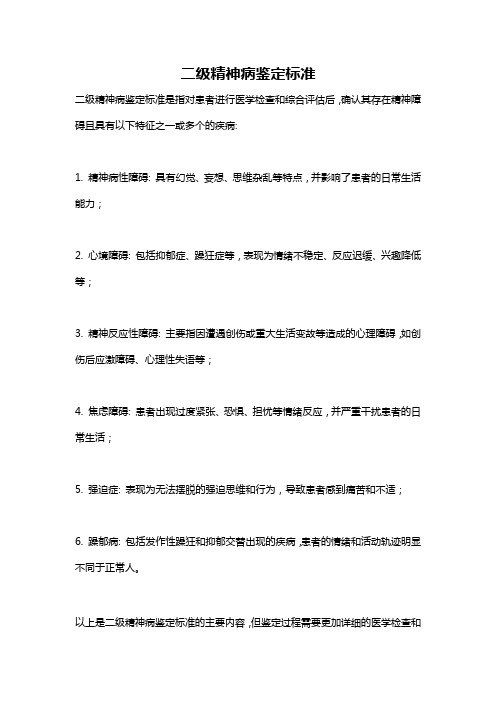 二级精神病鉴定标准

二级精神病鉴定标准是指对患者进行医学检查和综合评估后，确认其存在精神障碍且具有以下特征之一或多个的疾病:

1. 精神病性障碍: 具有幻觉、妄想、思维杂乱等特点，并影响了患者的日常生活能力；

2. 心境障碍: 包括抑郁症、躁狂症等，表现为情绪不稳定、反应迟缓、兴趣降低等；

3. 精神反应性障碍: 主要指因遭遇创伤或重大生活变故等造成的心理障碍，如创伤后应激障碍、心理性失语等；

4. 焦虑障碍: 患者出现过度紧张、恐惧、担忧等情绪反应，并严重干扰患者的日常生活；

5. 强迫症: 表现为无法摆脱的强迫思维和行为，导致患者感到痛苦和不适；

6. 躁郁病: 包括发作性躁狂和抑郁交替出现的疾病，患者的情绪和活动轨迹明显不同于正常人。

以上是二级精神病鉴定标准的主要内容，但鉴定过程需要更加详细的医学检查和